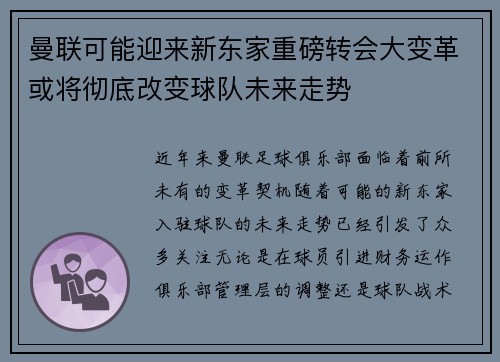 曼联可能迎来新东家重磅转会大变革或将彻底改变球队未来走势

近年来曼联足球俱乐部面临着前所未有的变革契机随着可能的新东家入驻球队的未来走势已经引发了众多关注无论是在球员引进财务运作俱乐部管理层的调整还是球队战术